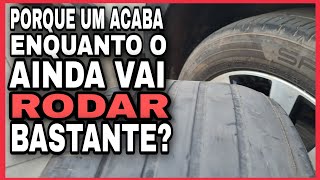 PORQUE UM ACABA ENQUANTO O AINDA VAI RODAR BASTANTE?

SP